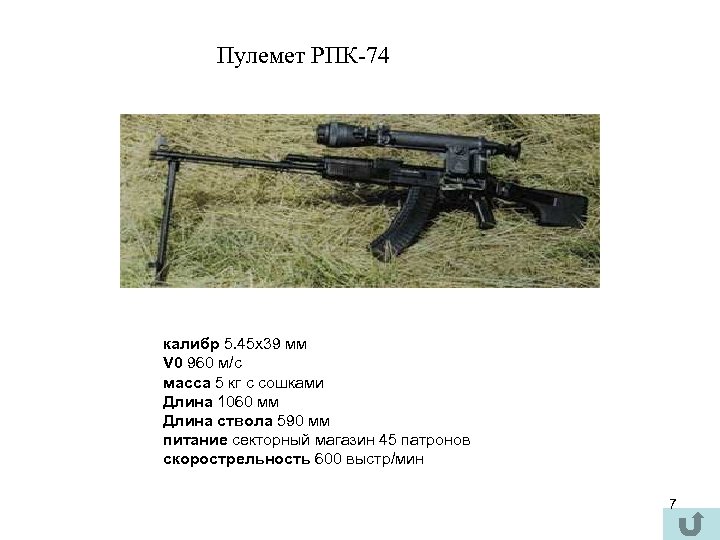 Пулемет РПК-74

калибр 5.45х39 мм
V0 960 м/с
масса 5 кг с сошками
Длина 1060 мм
Длина ствола 590 мм
питание секторный магазин 45 патронов
скорострельность 600 выстр/мин

7